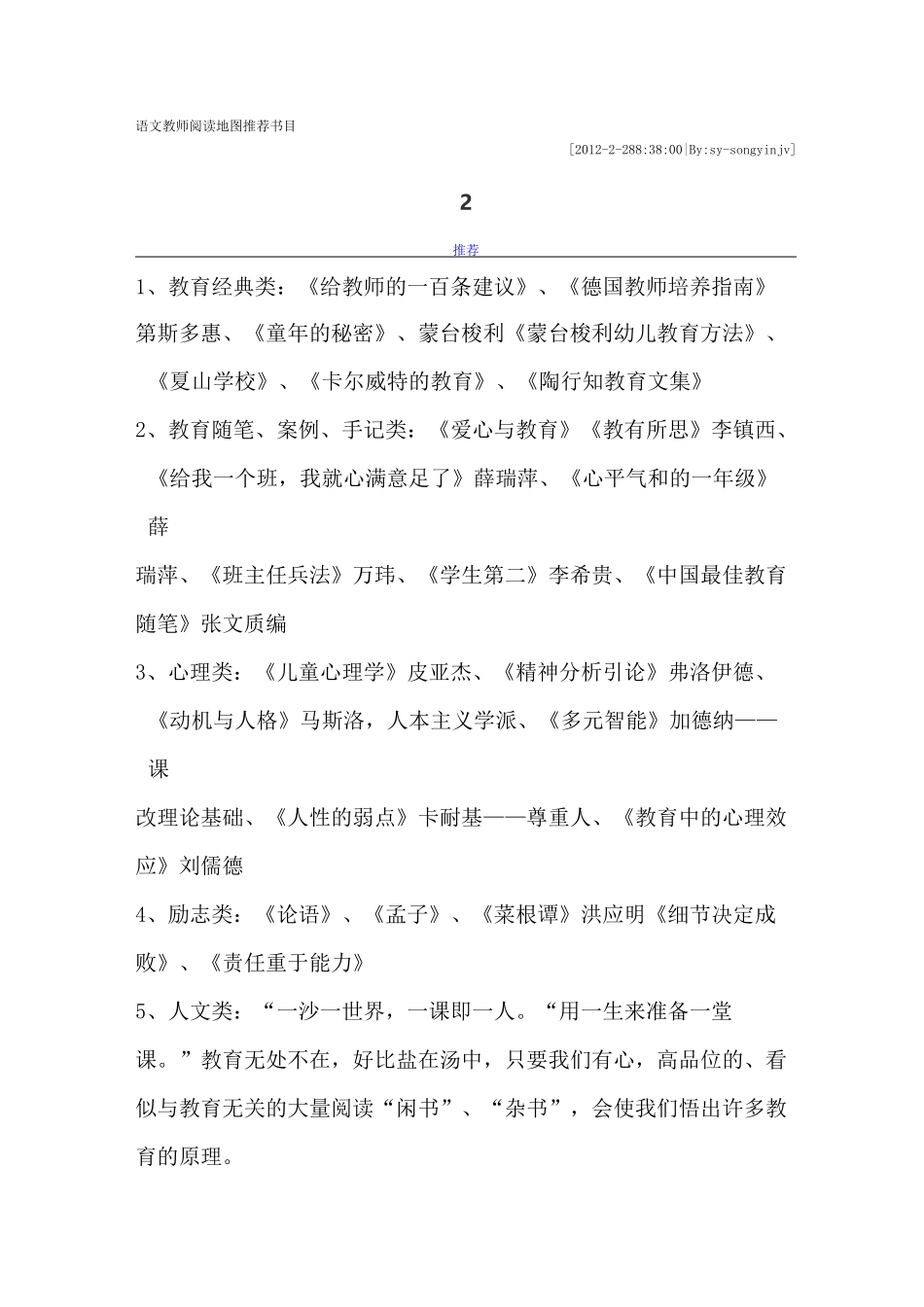 语文教师阅读地图推荐书目

[2012-2-288:38:00|By:sy-songyinjv]

2

推荐

1、教育经典类：《给教师的一百条建议》、《德国教师培养指南》第斯多惠、《童年的秘密》、蒙台梭利《蒙台梭利幼儿教育方法》、《夏山学校》、《卡尔威特的教育》、《陶行知教育文集》

2、教育随笔、案例、手记类：《爱心与教育》《教有所思》李镇西、《给我一个班，我就心满意足了》薛瑞萍、《心平气和的一年级》薛瑞萍、《班主任兵法》万玮、《学生第二》李希贵、《中国最佳教育随笔》张文质编

3、心理类：《儿童心理学》皮亚杰、《精神分析引论》弗洛伊德、《动机与人格》马斯洛，人本主义学派、《多元智能》加德纳——课改理论基础、《人性的弱点》卡耐基——尊重人、《教育中的心理效应》刘儒德

4、励志类：《论语》、《孟子》、《菜根谭》洪应明《细节决定成败》、《责任重于能力》

5、人文类：“一沙一世界，一课即一人。“用一生来准备一堂课。”教育无处不在，好比盐在汤中，只要我们有心，高品位的、看似与教育无关的大量阅读“闲书”、“杂书”，会使我们悟出许多教育的原理。